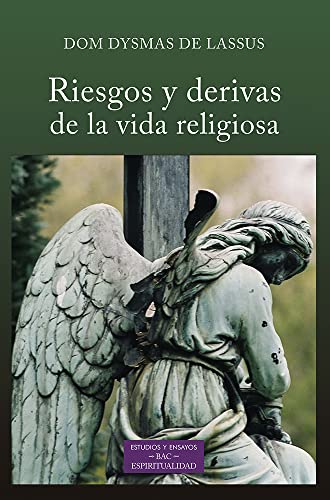 DOM DYSMAS DE LASSUS

Riesgos y derivas de la vida religiosa

ESTUDIOS Y ENSAYOS
— BAC —
ESPIRITUALIDAD